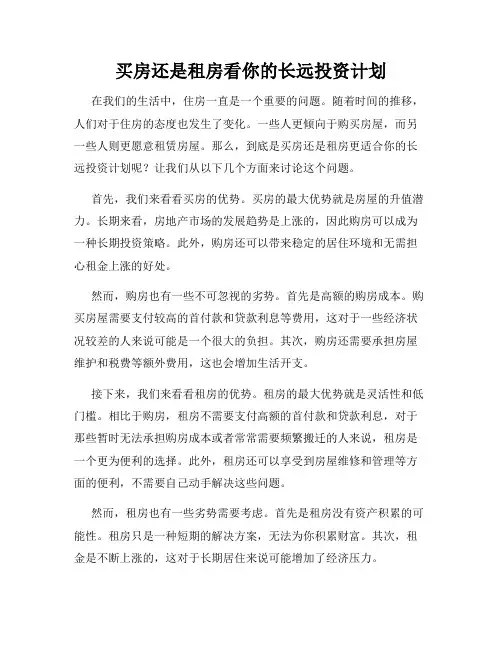 买房还是租房看你的长远投资计划

在我们的生活中，住房一直是一个重要的问题。随着时间的推移，人们对于住房的态度也发生了变化。一些人更倾向于购买房屋，而另一些人则更愿意租赁房屋。那么，到底是买房还是租房更适合你的长远投资计划呢？让我们从以下几个方面来讨论这个问题。

首先，我们来看看买房的优势。买房的最大优势就是房屋的升值潜力。长期来看，房地产市场的发展趋势是上涨的，因此购房可以成为一种长期投资策略。此外，购房还可以带来稳定的居住环境和无需担心租金上涨的好处。

然而，购房也有一些不可忽视的劣势。首先是高额的购房成本。购买房屋需要支付较高的首付款和贷款利息等费用，这对于一些经济状况较差的人来说可能是一个很大的负担。其次，购房还需要承担房屋维护和税费等额外费用，这也会增加生活开支。

接下来，我们来看看租房的优势。租房的最大优势就是灵活性和低门槛。相比于购房，租房不需要支付高额的首付款和贷款利息，对于那些暂时无法承担购房成本或者常常需要频繁搬迁的人来说，租房是一个更为便利的选择。此外，租房还可以享受到房屋维修和管理等方面的便利，不需要自己动手解决这些问题。

然而，租房也有一些劣势需要考虑。首先是租房没有资产积累的可能性。租房只是一种短期的解决方案，无法为你积累财富。其次，租金是不断上涨的，这对于长期居住来说可能增加了经济压力。